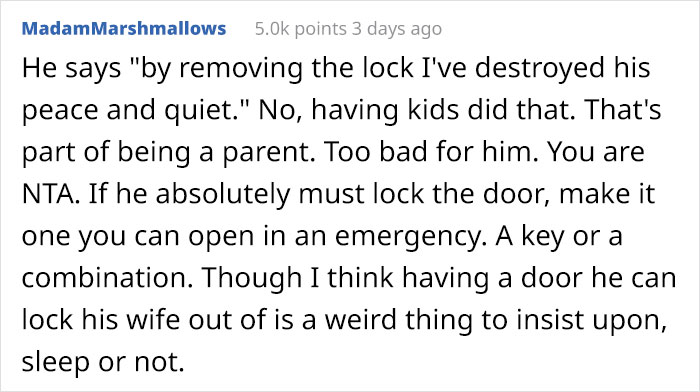 MadamMarshmallows 5.0k points 3 days ago

He says "by removing the lock I've destroyed his peace and quiet." No, having kids did that. That's part of being a parent. Too bad for him. You are NTA. If he absolutely must lock the door, make it one you can open in an emergency. A key or a combination. Though I think having a door he can lock his wife out of is a weird thing to insist upon, sleep or not.